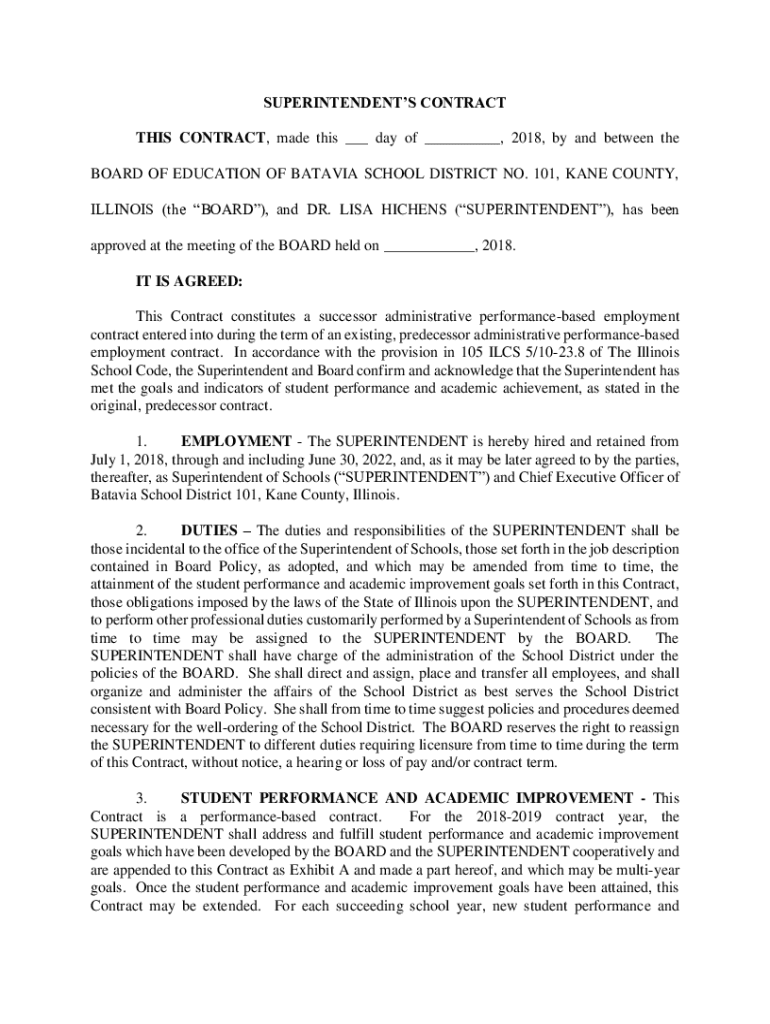 SUPERINTENDENT'S CONTRACT

THIS CONTRACT, made this ___ day of __________, 2018, by and between the BOARD OF EDUCATION OF BATAVIA SCHOOL DISTRICT NO. 101, KANE COUNTY, ILLINOIS (the "BOARD"), and DR. LISA HICHENS ("SUPERINTENDENT"), has been approved at the meeting of the BOARD held on ____________, 2018.

IT IS AGREED:

This Contract constitutes a successor administrative performance-based employment contract entered into during the term of an existing, predecessor administrative performance-based employment contract. In accordance with the provision in 105 ILCS 5/10-23.8 of The Illinois School Code, the Superintendent and Board confirm and acknowledge that the Superintendent has met the goals and indicators of student performance and academic achievement, as stated in the original, predecessor contract.

1. EMPLOYMENT - The SUPERINTENDENT is hereby hired and retained from July 1, 2018, through and including June 30, 2022, and, as it may be later agreed to by the parties, thereafter, as Superintendent of Schools ("SUPERINTENDENT") and Chief Executive Officer of Batavia School District 101, Kane County, Illinois.

2. DUTIES – The duties and responsibilities of the SUPERINTENDENT shall be those incidental to the office of the Superintendent of Schools, those set forth in the job description contained in Board Policy, as adopted, and which may be amended from time to time, the attainment of the student performance and academic improvement goals set forth in this Contract, those obligations imposed by the laws of the State of Illinois upon the SUPERINTENDENT, and to perform other professional duties customarily performed by a Superintendent of Schools as from time to time may be assigned to the SUPERINTENDENT by the BOARD. The SUPERINTENDENT shall have charge of the administration of the School District under the policies of the BOARD. She shall direct and assign, place and transfer all employees, and shall organize and administer the affairs of the School District as best serves the School District consistent with Board Policy. She shall from time to time suggest policies and procedures deemed necessary for the well-ordering of the School District. The BOARD reserves the right to reassign the SUPERINTENDENT to different duties requiring licensure from time to time during the term of this Contract, without notice, a hearing or loss of pay and/or contract term.

3. STUDENT PERFORMANCE AND ACADEMIC IMPROVEMENT - This Contract is a performance-based contract. For the 2018-2019 contract year, the SUPERINTENDENT shall address and fulfill student performance and academic improvement goals which have been developed by the BOARD and the SUPERINTENDENT cooperatively and are appended to this Contract as Exhibit A and made a part hereof, and which may be multi-year goals. Once the student performance and academic improvement goals have been attained, this Contract may be extended. For each succeeding school year, new student performance and